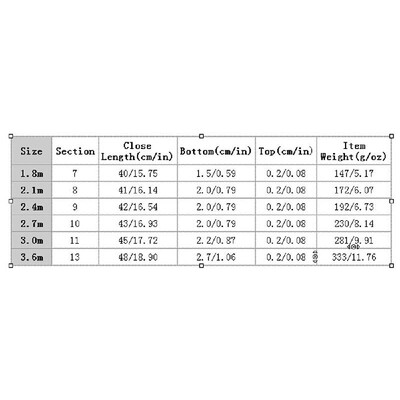 | Size | Section | Close Length(cm/in) | Bottom(cm/in) | Top(cm/in) | Item Weight(g/oz) |
|---|---|---|---|---|---|
| 1.8m | 7 | 40/15.75 | 1.5/0.59 | 0.2/0.08 | 147/5.17 |
| 2.1m | 8 | 41/16.14 | 2.0/0.79 | 0.2/0.08 | 172/6.07 |
| 2.4m | 9 | 42/16.54 | 2.0/0.79 | 0.2/0.08 | 192/6.73 |
| 2.7m | 10 | 43/16.93 | 2.0/0.79 | 0.2/0.08 | 230/8.14 |
| 3.0m | 11 | 45/17.72 | 2.2/0.87 | 0.2/0.08 | 281/9.91 |
| 3.6m | 13 | 48/18.90 | 2.7/1.06 | 0.2/0.08 | 333/11.76 |